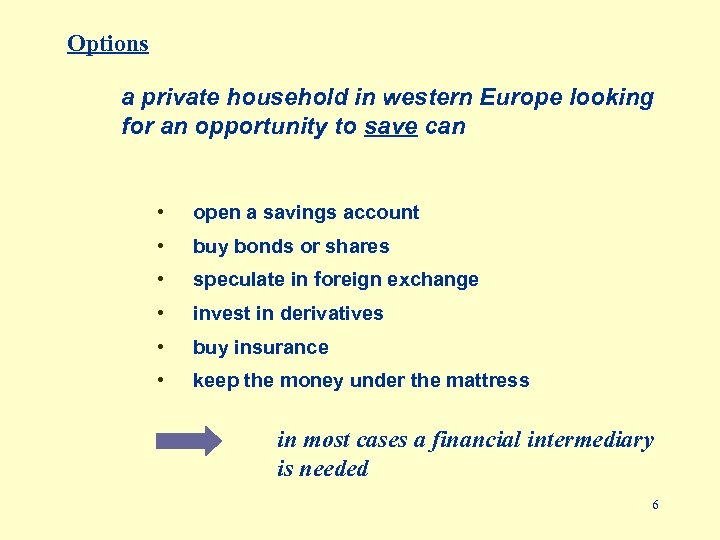 Options

a private household in western Europe looking for an opportunity to save can

• open a savings account
• buy bonds or shares
• speculate in foreign exchange
• invest in derivatives
• buy insurance
• keep the money under the mattress

in most cases a financial intermediary is needed

6